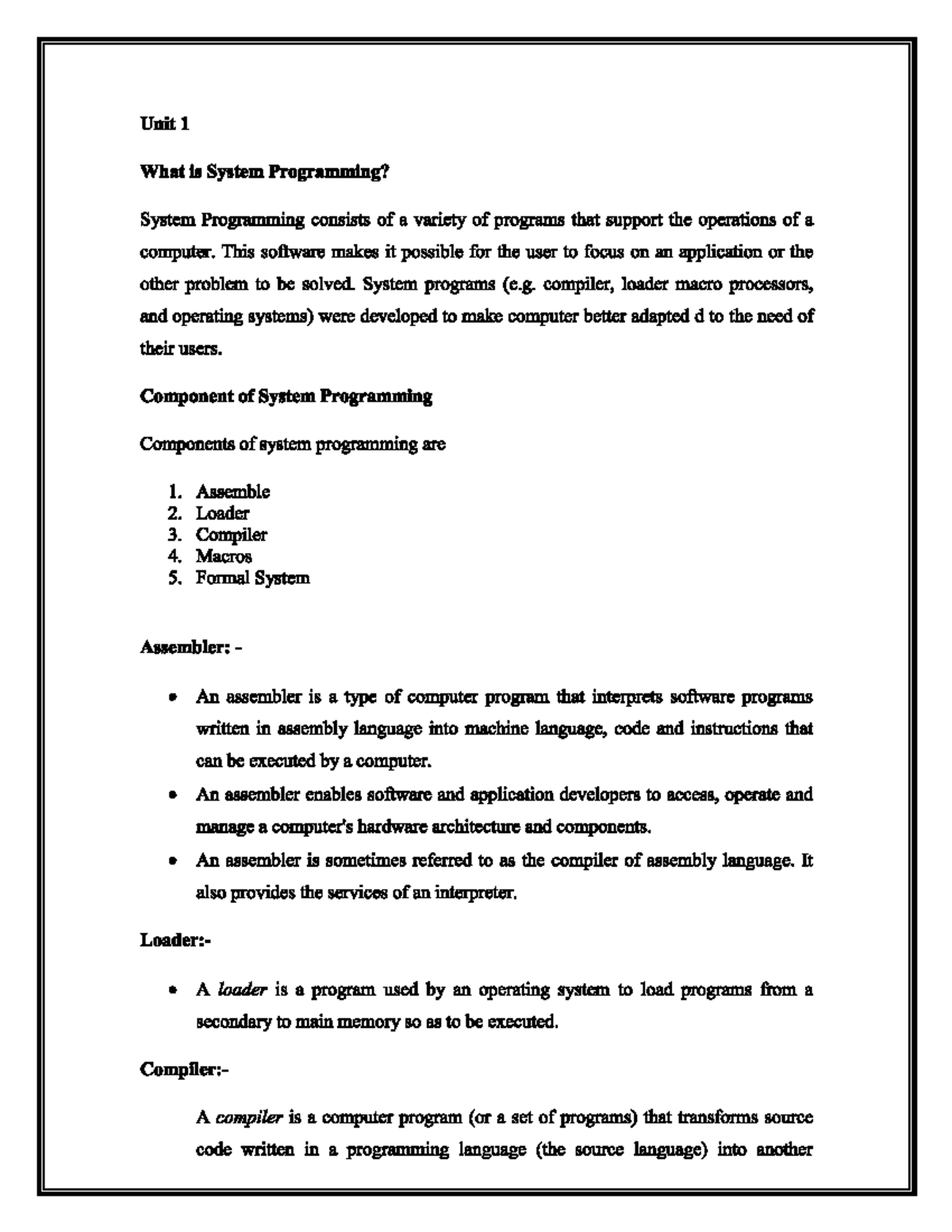 Unit 1

What is System Programming?

System Programming consists of a variety of programs that support the operations of a computer. This software makes it possible for the user to focus on an application or the other problem to be solved. System programs (e.g. compiler, loader macro processors, and operating systems) were developed to make computer better adapted d to the need of their users.

Component of System Programming

Components of system programming are

1. Assemble
2. Loader
3. Compiler
4. Macros
5. Formal System

Assembler: -

• An assembler is a type of computer program that interprets software programs written in assembly language into machine language, code and instructions that can be executed by a computer.
• An assembler enables software and application developers to access, operate and manage a computer's hardware architecture and components.
• An assembler is sometimes referred to as the compiler of assembly language. It also provides the services of an interpreter.

Loader:-

• A loader is a program used by an operating system to load programs from a secondary to main memory so as to be executed.

Compiler:-

A compiler is a computer program (or a set of programs) that transforms source code written in a programming language (the source language) into another